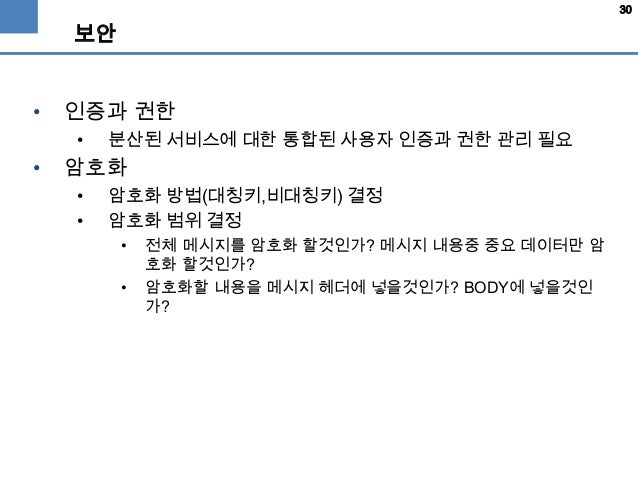 30

보안

• 인증과 권한
• 분산된 서비스에 대한 통합된 사용자 인증과 권한 관리 필요
• 암호화
• 암호화 방법(대칭키,비대칭키) 결정
• 암호화 범위 결정
• 전체 메시지를 암호화 할것인가? 메시지 내용중 중요 데이터만 암호화 할것인가?
• 암호화할 내용을 메시지 헤더에 넣을것인가? BODY에 넣을것인가?